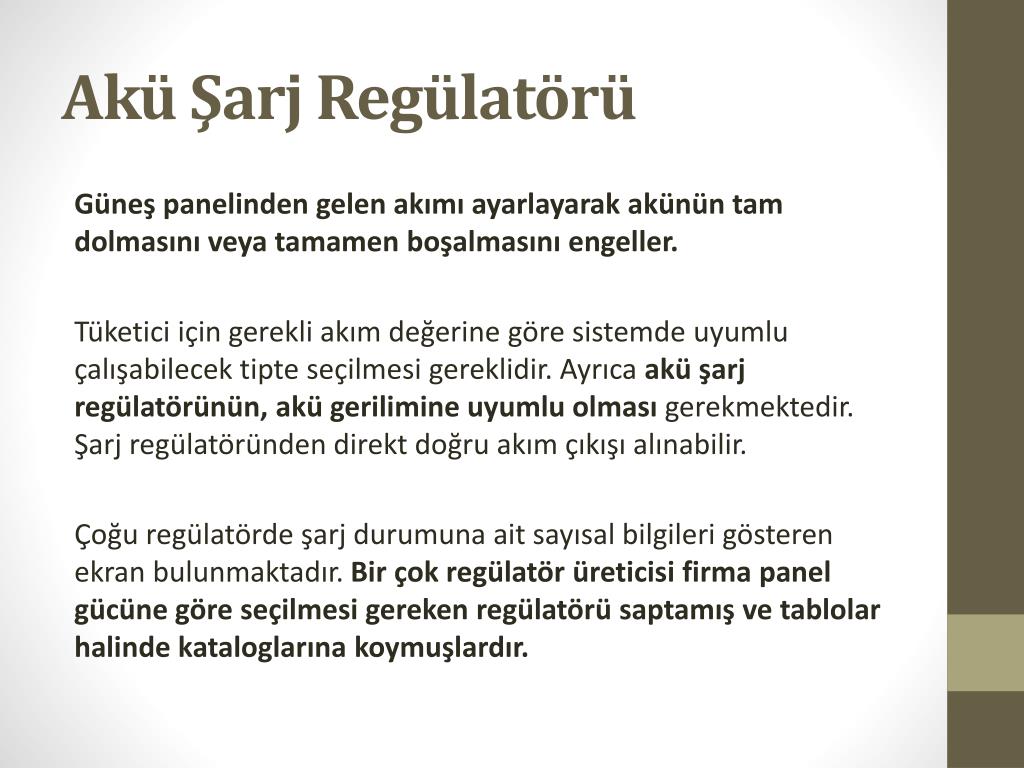 Akü Şarj Regülatörü

Güneş panelinden gelen akımı ayarlayarak akünün tam dolmasını veya tamamen boşalmasını engeller.

Tüketici için gerekli akım değerine göre sistemde uyumlu çalışabilecek tipte seçilmesi gereklidir. Ayrıca akü şarj regülatörünün, akü gerilimine uyumlu olması gerekmektedir. Şarj regülatöründen direkt doğru akım çıkışı alınabilir.

Çoğu regülatörde şarj durumuna ait sayısal bilgileri gösteren ekran bulunmaktadır. Bir çok regülatör üreticisi firma panel gücüne göre seçilmesi gereken regülatörü saptamış ve tablolar halinde kataloglarına koymuşlardır.